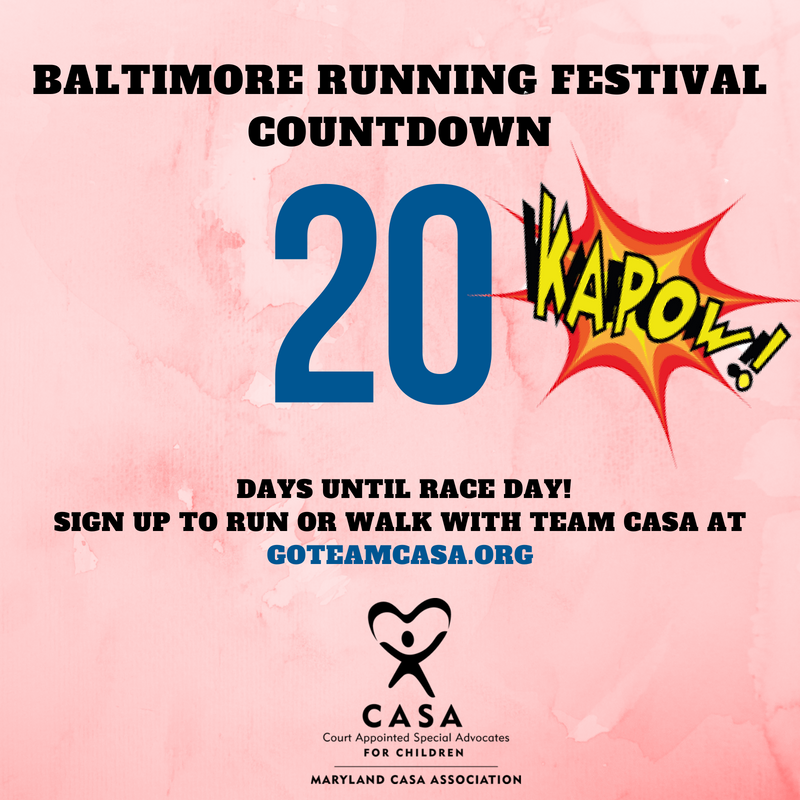 BALTIMORE RUNNING FESTIVAL COUNTDOWN

20

KAPOW!

DAYS UNTIL RACE DAY!
SIGN UP TO RUN OR WALK WITH TEAM CASA AT
GOTEAMCASA.ORG

CASA
Court Appointed Special Advocates
FOR CHILDREN
MARYLAND CASA ASSOCIATION